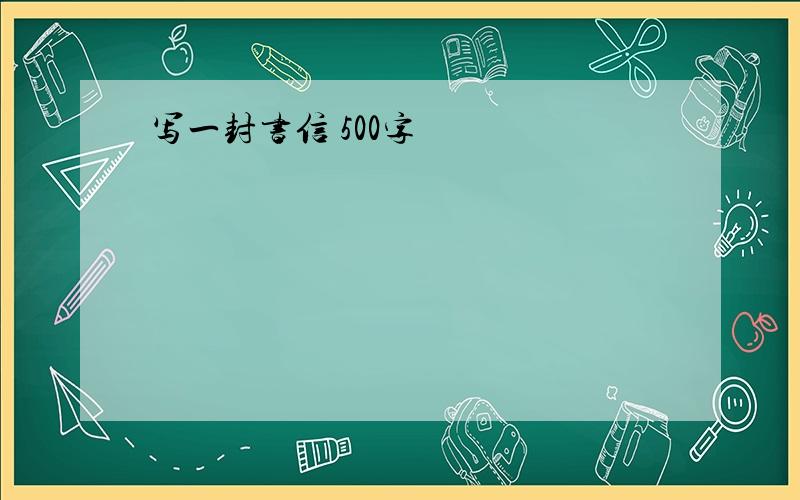 写一封書信 500字